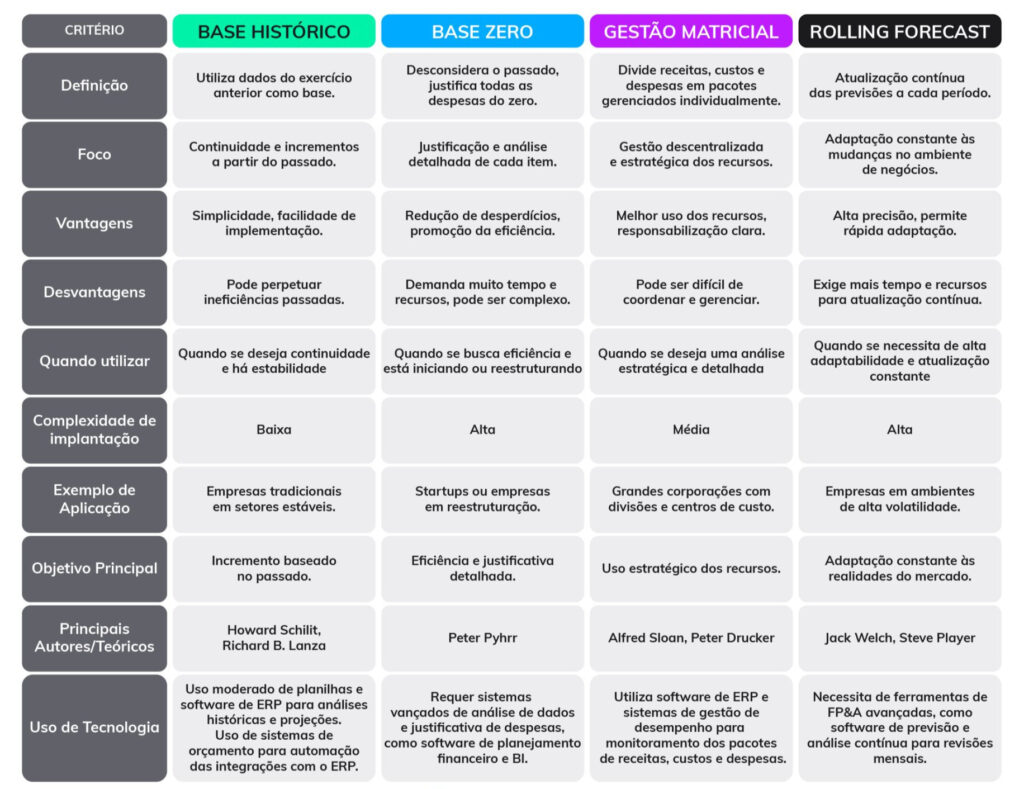 | CRITÉRIO | BASE HISTÓRICO | BASE ZERO | GESTÃO MATRICIAL | ROLLING FORECAST |
|---|---|---|---|---|
| Definição | Utiliza dados do exercício anterior como base. | Desconsidera o passado, justifica todas as despesas do zero. | Divide receitas, custos e despesas em pacotes gerenciados individualmente. | Atualização contínua das previsões a cada período. |
| Foco | Continuidade e incrementos a partir do passado. | Justificação e análise detalhada de cada item. | Gestão descentralizada e estratégica dos recursos. | Adaptação constante às mudanças no ambiente de negócios. |
| Vantagens | Simplicidade, facilidade de implementação. | Redução de desperdícios, promoção da eficiência. | Melhor uso dos recursos, responsabilização clara. | Alta precisão, permite rápida adaptação. |
| Desvantagens | Pode perpetuar ineficiências passadas. | Demanda muito tempo e recursos, pode ser complexo. | Pode ser difícil de coordenar e gerenciar. | Exige mais tempo e recursos para atualização contínua. |
| Quando utilizar | Quando se deseja continuidade e há estabilidade | Quando se busca eficiência e está iniciando ou reestruturando | Quando se deseja uma análise estratégica e detalhada | Quando se necessita de alta adaptabilidade e atualização constante |
| Complexidade de implantação | Baixa | Alta | Média | Alta |
| Exemplo de Aplicação | Empresas tradicionais em setores estáveis. | Startups ou empresas em reestruturação. | Grandes corporações com divisões e centros de custo. | Empresas em ambientes de alta volatilidade. |
| Objetivo Principal | Incremento baseado no passado. | Eficiência e justificativa detalhada. | Uso estratégico dos recursos. | Adaptação constante às realidades do mercado. |
| Principais Autores/Teóricos | Howard Schilit, Richard B. Lanza | Peter Pyhrr | Alfred Sloan, Peter Drucker | Jack Welch, Steve Player |
| Uso de Tecnologia | Uso moderado de planilhas e software de ERP para análises históricas e projeções. Uso de sistemas de orçamento para automação das integrações com o ERP. | Requer sistemas vançados de análise de dados e justificativa de despesas, como software de planejamento financeiro e BI. | Utiliza software de ERP e sistemas de gestão de desempenho para monitoramento dos pacotes de receitas, custos e despesas. | Necessita de ferramentas de FP&A avançadas, como software de previsão e análise contínua para revisões mensais. |